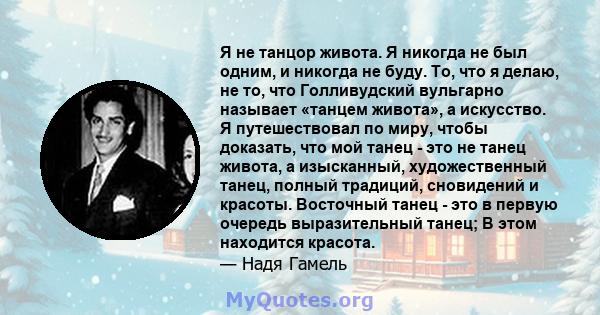 Я не танцор живота. Я никогда не был одним, и никогда не буду. То, что я делаю, не то, что Голливудский вульгарно называет «танцем живота», а искусство. Я путешествовал по миру, чтобы доказать, что мой танец - это не танец живота, а изысканный, художественный танец, полный традиций, сновидений и красоты. Восточный танец - это в первую очередь выразительный танец; В этом находится красота.
— Надя Гамель

MyQuotes.org